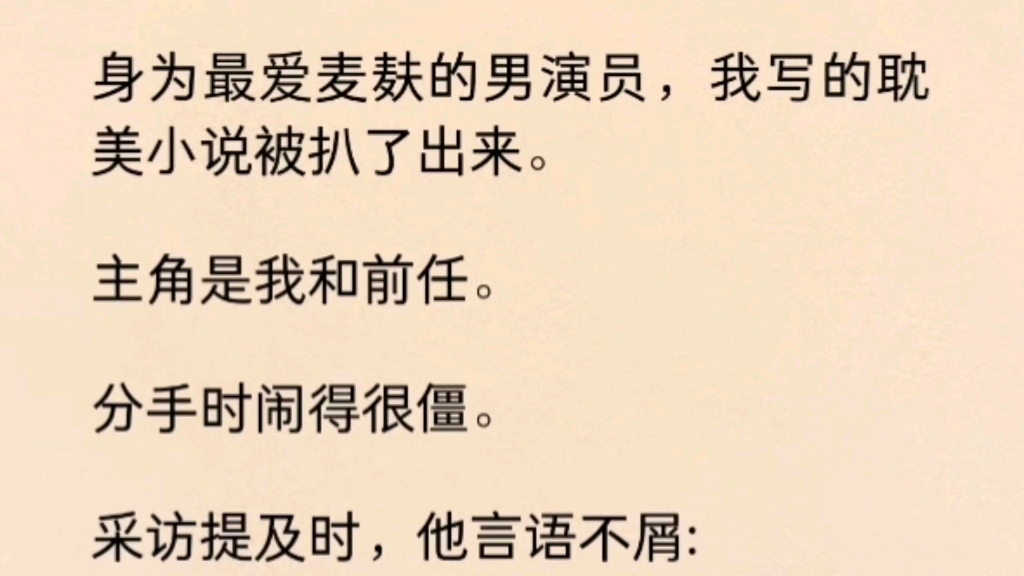 身为最爱麦麸的男演员，我写的耽美小说被扒了出来。

主角是我和前任。

分手时闹得很僵。

采访提及时，他言语不屑: